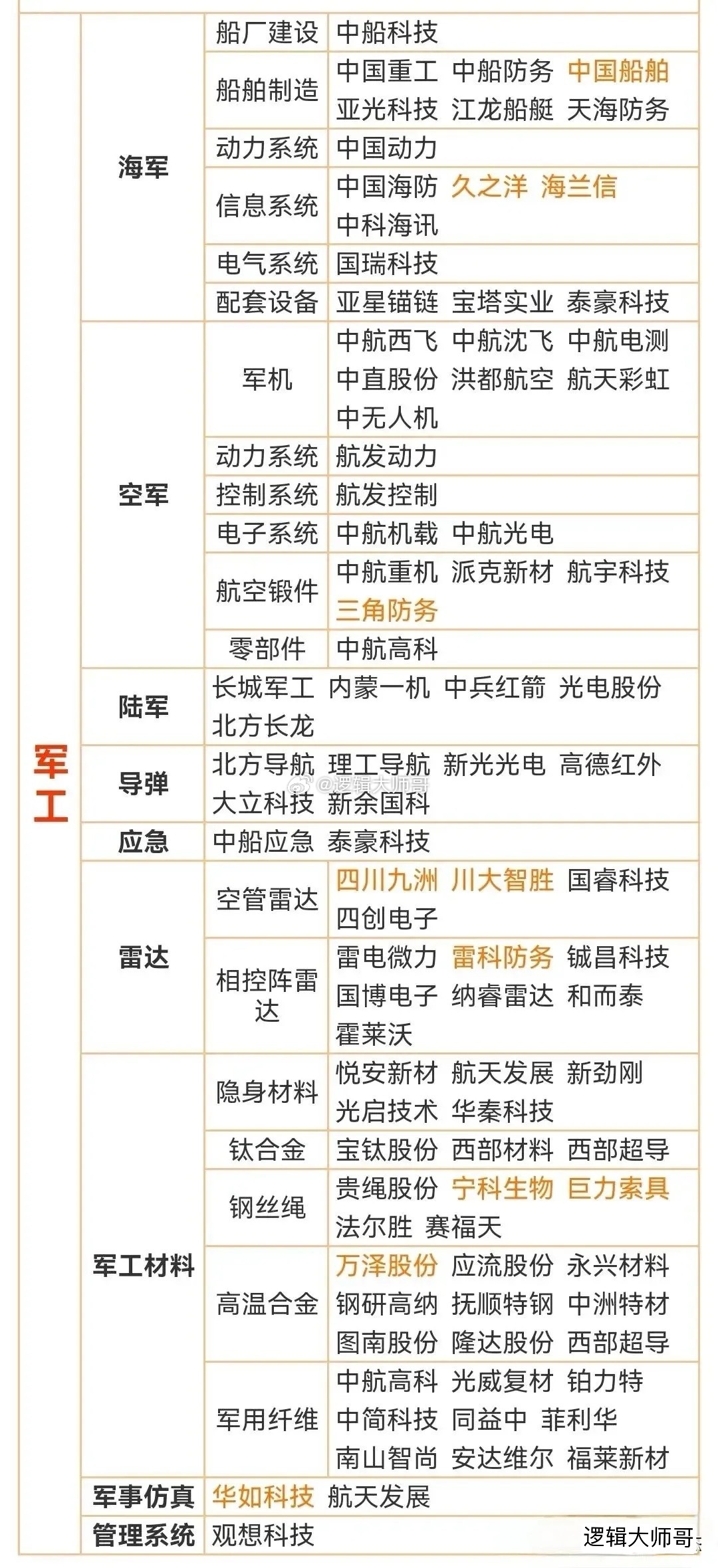 | 军工 | 海军 | 船厂建设 | 中船科技 |
|---|---|---|---|
| | | 船舶制造 | 中国重工 中船防务 中国船舶 亚光科技 江龙船艇 天海防务 |
| | | 动力系统 | 中国动力 |
| | | 信息系统 | 中国海防 久之洋 海兰信 中科海讯 |
| | | 电气系统 | 国瑞科技 |
| | | 配套设备 | 亚星锚链 宝塔实业 泰豪科技 |
| | 空军 | 军机 | 中航西飞 中航沈飞 中航电测 中直股份 洪都航空 航天彩虹 中无人机 |
| | | 动力系统 | 航发动力 |
| | | 控制系统 | 航发控制 |
| | | 电子系统 | 中航机载 中航光电 |
| | | 航空锻件 | 中航重机 派克新材 航宇科技 三角防务 |
| | | 零部件 | 中航高科 |
| | 陆军 | 长城军工 内蒙一机 中兵红箭 光电股份 北方长龙 | |
| | 导弹 | 北方导航 理工导航 新光光电 高德红外 大立科技 新余国科 | |
| | 应急 | 中船应急 泰豪科技 | |
| | 雷达 | 空管雷达 | 四川九洲 川大智胜 国睿科技 四创电子 |
| | | 相控阵雷达 | 雷电微力 雷科防务 铖昌科技 国博电子 纳睿雷达 和而泰 霍莱沃 |
| | 军工材料 | 隐身材料 | 悦安新材 航天发展 新劲刚 光启技术 华秦科技 |
| | | 钛合金 | 宝钛股份 西部材料 西部超导 |
| | | 钢丝绳 | 贵绳股份 宁科生物 巨力索具 法尔胜 赛福天 |
| | | 高温合金 | 万泽股份 应流股份 永兴材料 钢研高纳 抚顺特钢 中洲特材 图南股份 隆达股份 西部超导 |
| | | 军用纤维 | 中航高科 光威复材 铂力特 中简科技 同益中 菲利华 南山智尚 安达维尔 福莱新材 |
| | 军事仿真 | 华如科技 航天发展 | |
| | 管理系统 | 观想科技 | |

@逻辑大师哥
逻辑大师哥